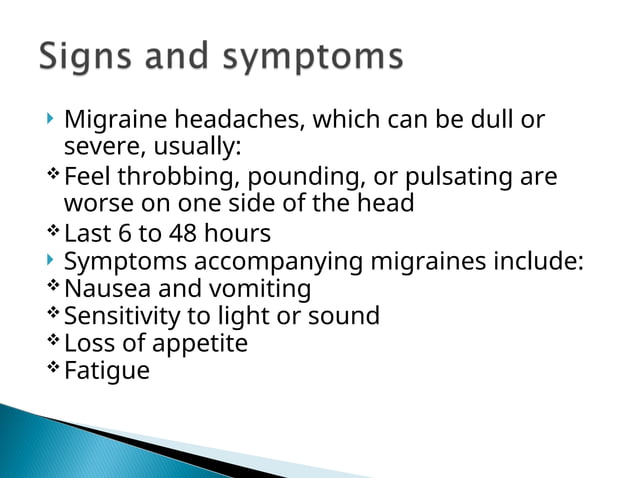 Signs and symptoms

‣ Migraine headaches, which can be dull or severe, usually:

❖ Feel throbbing, pounding, or pulsating are worse on one side of the head

❖ Last 6 to 48 hours

‣ Symptoms accompanying migraines include:

❖ Nausea and vomiting

❖ Sensitivity to light or sound

❖ Loss of appetite

❖ Fatigue